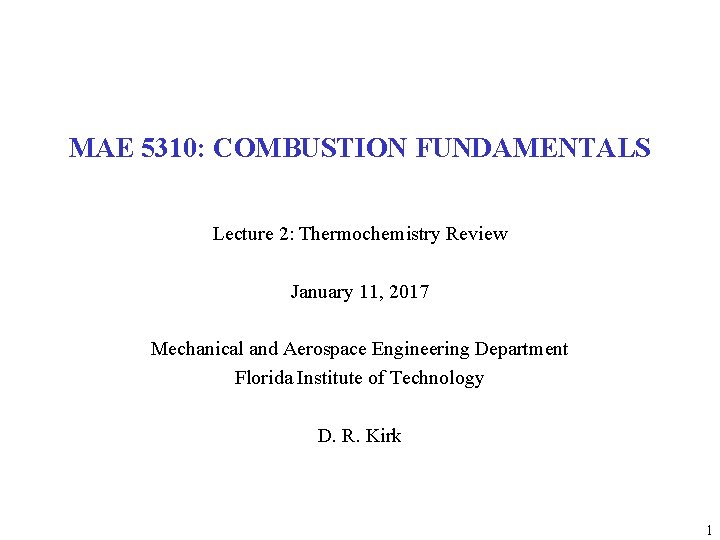 MAE 5310: COMBUSTION FUNDAMENTALS

Lecture 2: Thermochemistry Review

January 11, 2017

Mechanical and Aerospace Engineering Department
Florida Institute of Technology

D. R. Kirk

1